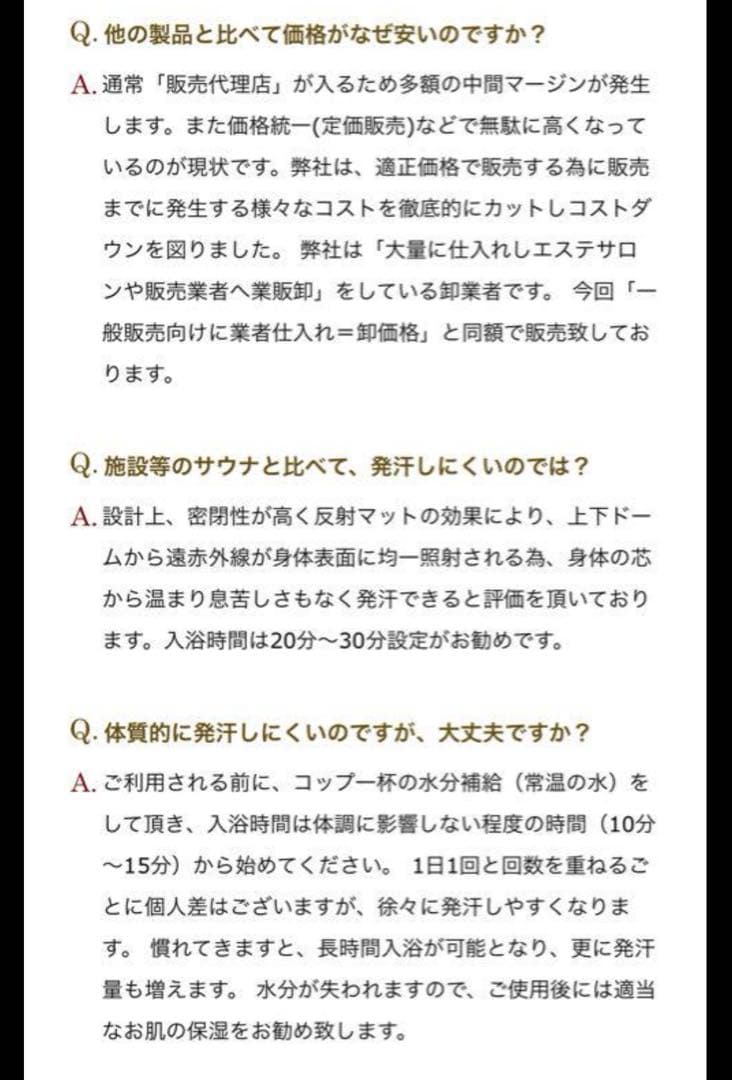 Q. 他の製品と比べて価格がなぜ安いのですか？

A. 通常「販売代理店」が入るため多額の中間マージンが発生します。また価格統一(定価販売)などで無駄に高くなっているのが現状です。弊社は、適正価格で販売する為に販売までに発生する様々なコストを徹底的にカットしコストダウンを図りました。 弊社は「大量に仕入れしエステサロンや販売業者へ業販卸」をしている卸業者です。 今回「一般販売向けに業者仕入れ＝卸価格」と同額で販売致しております。

Q. 施設等のサウナと比べて、発汗しにくいのでは？

A. 設計上、密閉性が高く反射マットの効果により、上下ドームから遠赤外線が身体表面に均一照射される為、身体の芯から温まり息苦しさもなく発汗できると評価を頂いております。入浴時間は20分〜30分設定がお勧めです。

Q. 体質的に発汗しにくいのですが、大丈夫ですか？

A. ご利用される前に、コップ一杯の水分補給（常温の水）をして頂き、入浴時間は体調に影響しない程度の時間（10分〜15分）から始めてください。 1日1回と回数を重ねるごとに個人差はございますが、徐々に発汗しやすくなります。 慣れてきますと、長時間入浴が可能となり、更に発汗量も増えます。 水分が失われますので、ご使用後には適当なお肌の保湿をお勧め致します。